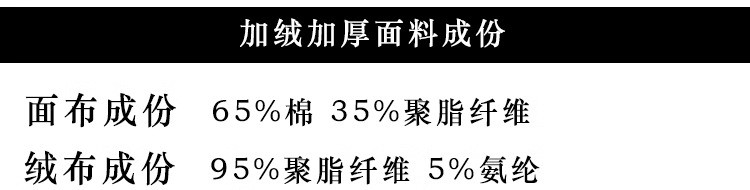 加绒加厚面料成份

面布成份 65%棉 35%聚脂纤维

绒布成份 95%聚脂纤维 5%氨纶